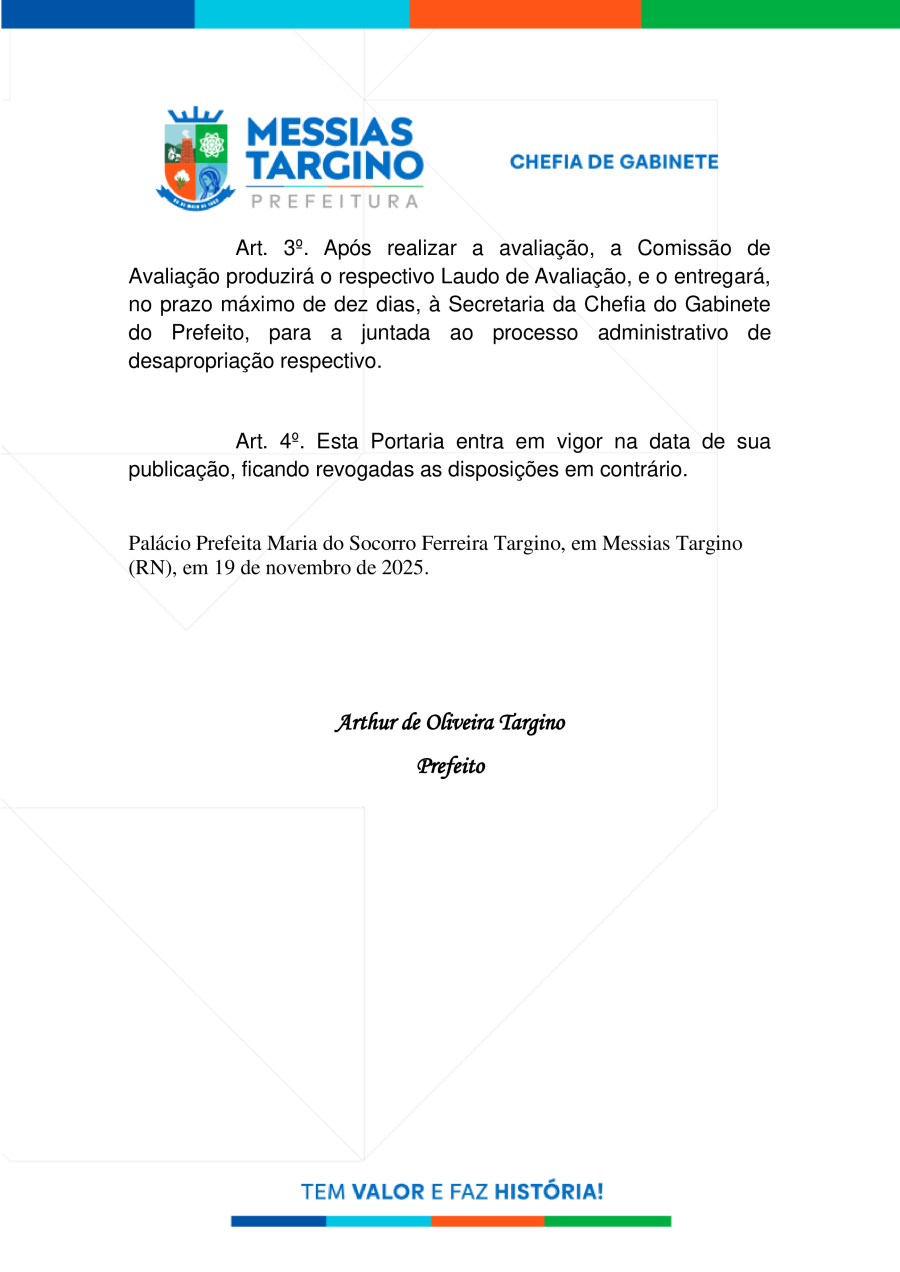 MESSIAS TARGINO
PREFEITURA

CHEFIA DE GABINETE

Art. 3º. Após realizar a avaliação, a Comissão de Avaliação produzirá o respectivo Laudo de Avaliação, e o entregará, no prazo máximo de dez dias, à Secretaria da Chefia do Gabinete do Prefeito, para a juntada ao processo administrativo de desapropriação respectivo.

Art. 4º. Esta Portaria entra em vigor na data de sua publicação, ficando revogadas as disposições em contrário.

Palácio Prefeita Maria do Socorro Ferreira Targino, em Messias Targino (RN), em 19 de novembro de 2025.

Arthur de Oliveira Targino
Prefeito

TEM VALOR E FAZ HISTÓRIA!